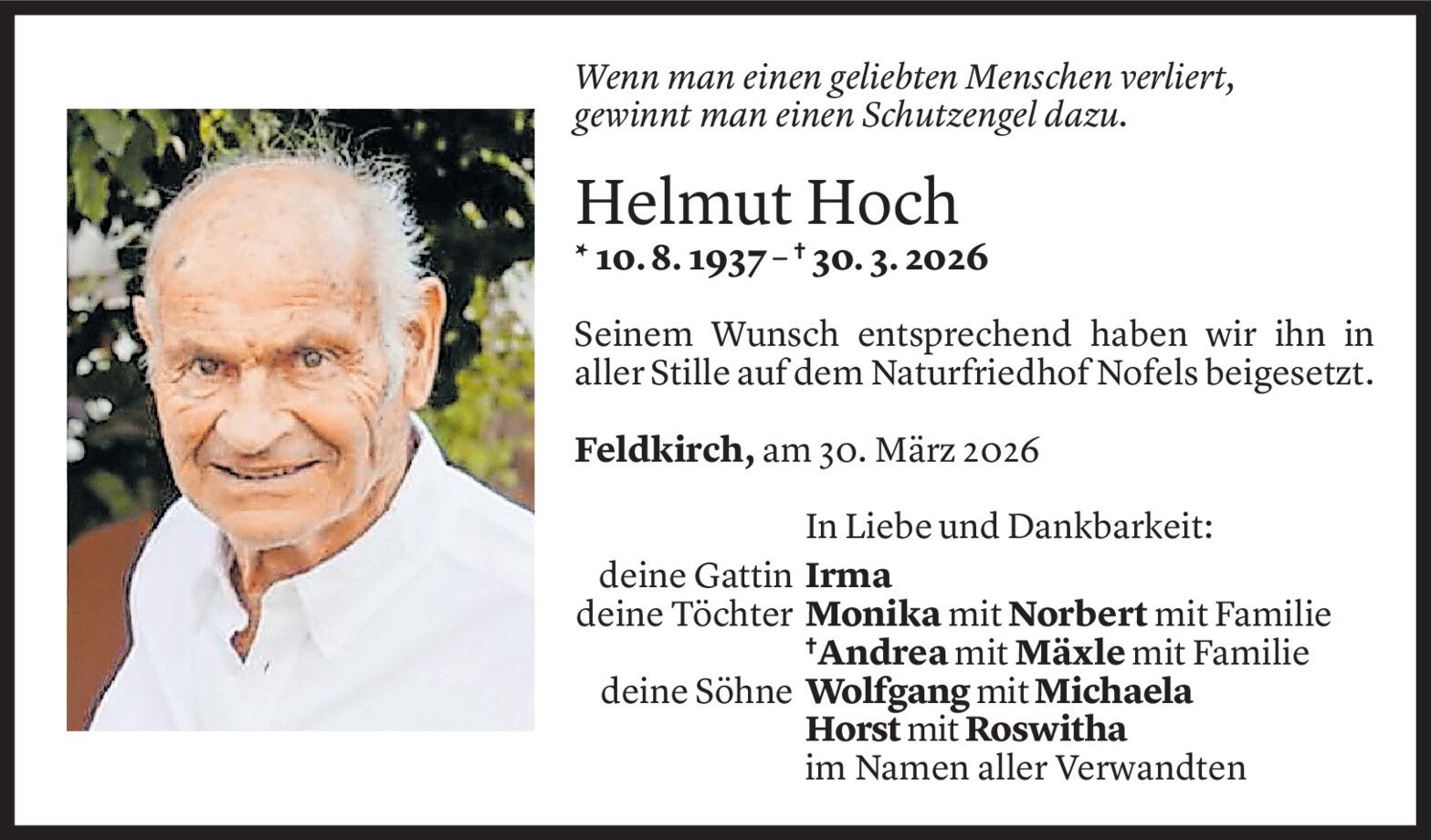 Wenn man einen geliebten Menschen verliert, gewinnt man einen Schutzengel dazu.

Helmut Hoch

* 10. 8. 1937 – † 30. 3. 2026

Seinem Wunsch entsprechend haben wir ihn in aller Stille auf dem Naturfriedhof Nofels beigesetzt.

Feldkirch, am 30. März 2026

In Liebe und Dankbarkeit:

deine Gattin Irma
deine Töchter Monika mit Norbert mit Familie
†Andrea mit Mäxle mit Familie
deine Söhne Wolfgang mit Michaela
Horst mit Roswitha
im Namen aller Verwandten